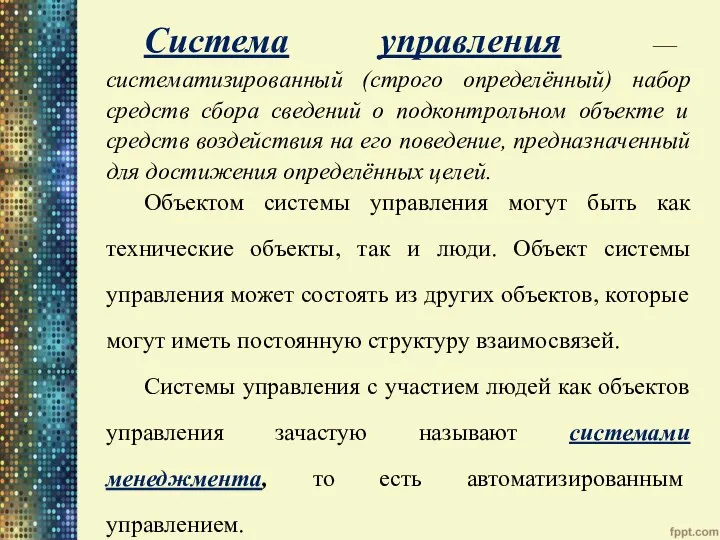 Система управления — систематизированный (строго определённый) набор средств сбора сведений о подконтрольном объекте и средств воздействия на его поведение, предназначенный для достижения определённых целей.

Объектом системы управления могут быть как технические объекты, так и люди. Объект системы управления может состоять из других объектов, которые могут иметь постоянную структуру взаимосвязей.

Системы управления с участием людей как объектов управления зачастую называют системами менеджмента, то есть автоматизированным управлением.

fppt.com